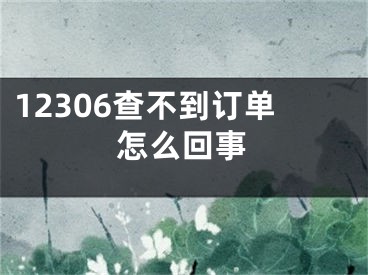 12306查不到订单
怎么回事